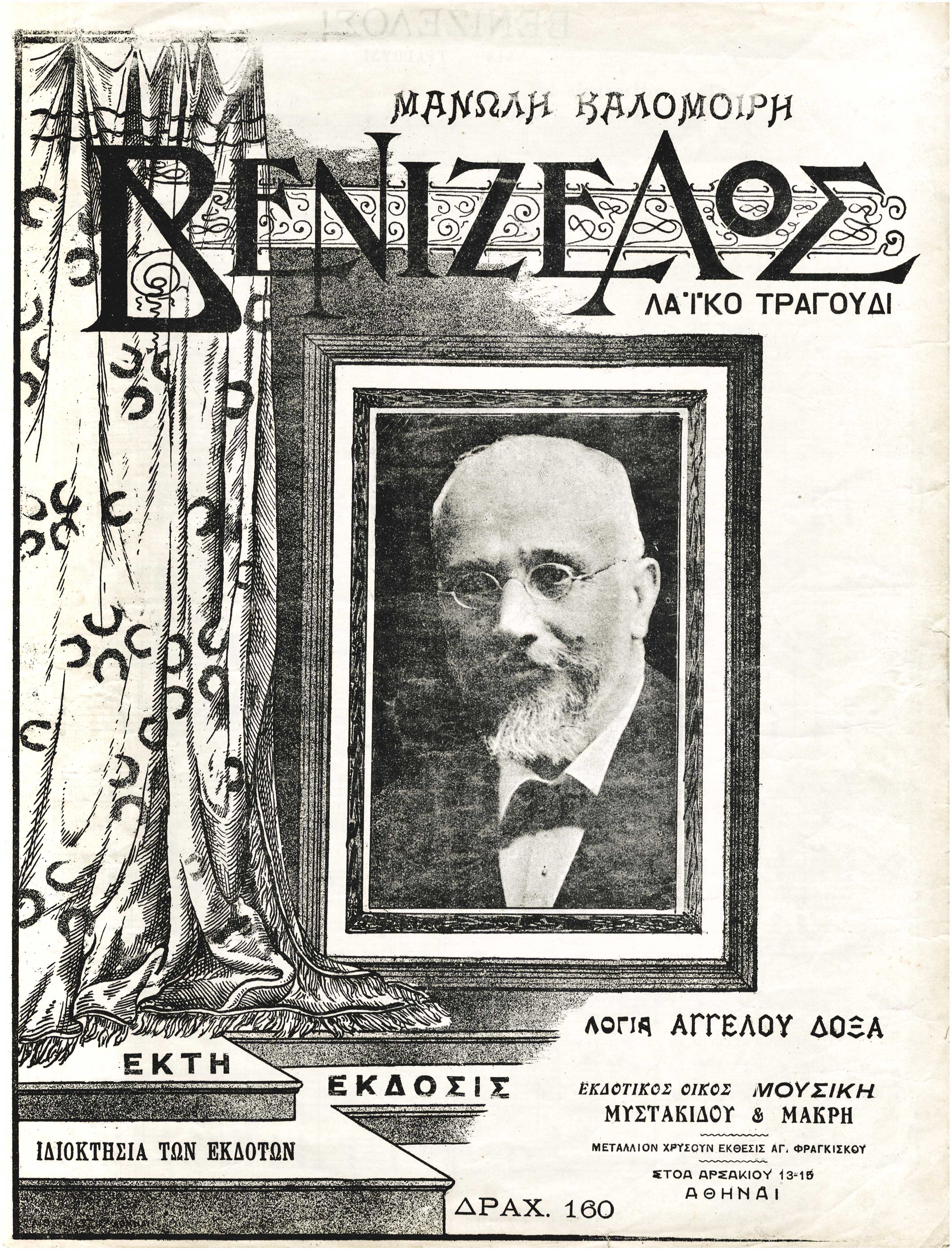 ΜΑΝΩΛΗ ΚΑΛΟΜΟΙΡΗ

ΒΕΝΙΖΕΛΟΣ

ΛΑΪΚΟ ΤΡΑΓΟΥΔΙ

ΛΟΓΙΑ ΑΓΓΕΛΟΥ ΔΟΞΑ

ΕΚΤΗ ΕΚΔΟΣΙΣ

ΙΔΙΟΚΤΗΣΙΑ ΤΩΝ ΕΚΔΟΤΩΝ

ΕΚΔΟΤΙΚΟΣ ΟΙΚΟΣ ΜΟΥΣΙΚΗ
ΜΥΣΤΑΚΙΔΟΥ & ΜΑΚΡΗ

ΜΕΤΑΛΛΙΟΝ ΧΡΥΣΟΥΝ ΕΚΘΕΣΙΣ ΑΓ. ΦΡΑΓΚΙΣΚΟΥ

ΣΤΟΑ ΑΡΣΑΚΙΟΥ 13-15
ΑΘΗΝΑΙ

ΔΡΑΧ. 160